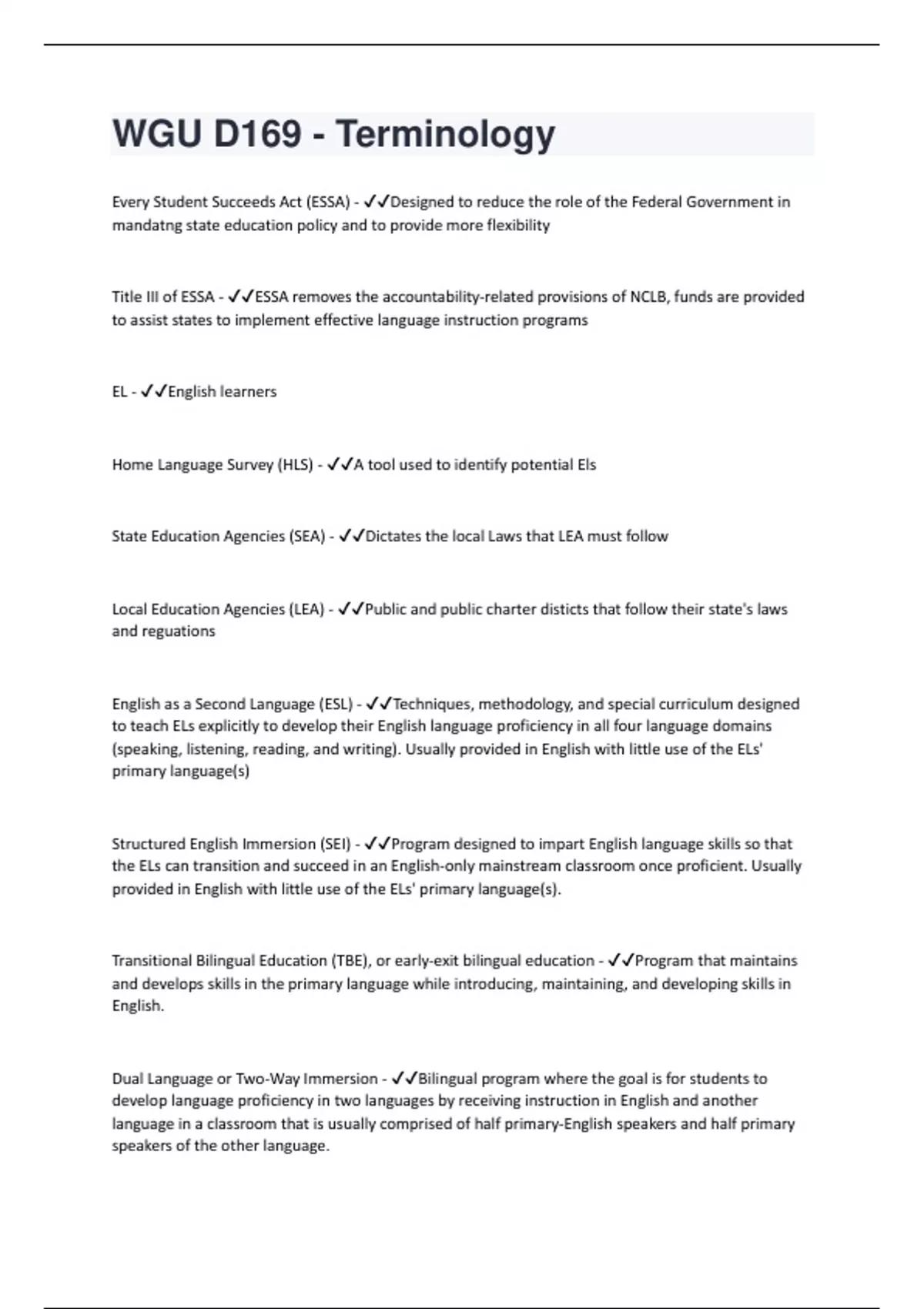 WGU D169 - Terminology

Every Student Succeeds Act (ESSA) - ✓✓Designed to reduce the role of the Federal Government in mandatng state education policy and to provide more flexibility

Title III of ESSA - ✓✓ESSA removes the accountability-related provisions of NCLB, funds are provided to assist states to implement effective language instruction programs

EL - ✓✓English learners

Home Language Survey (HLS) - ✓✓A tool used to identify potential Els

State Education Agencies (SEA) - ✓✓Dictates the local Laws that LEA must follow

Local Education Agencies (LEA) - ✓✓Public and public charter disticts that follow their state's laws and reguations

English as a Second Language (ESL) - ✓✓Techniques, methodology, and special curriculum designed to teach ELs explicitly to develop their English language proficiency in all four language domains (speaking, listening, reading, and writing). Usually provided in English with little use of the ELs' primary language(s)

Structured English Immersion (SEI) - ✓✓Program designed to impart English language skills so that the ELs can transition and succeed in an English-only mainstream classroom once proficient. Usually provided in English with little use of the ELs' primary language(s).

Transitional Bilingual Education (TBE), or early-exit bilingual education - ✓✓Program that maintains and develops skills in the primary language while introducing, maintaining, and developing skills in English.

Dual Language or Two-Way Immersion - ✓✓Bilingual program where the goal is for students to develop language proficiency in two languages by receiving instruction in English and another language in a classroom that is usually comprised of half primary-English speakers and half primary speakers of the other language.